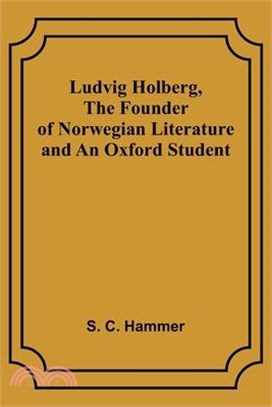 Ludvig Holberg, The Founder of Norwegian Literature and An Oxford Student

S. C. Hammer